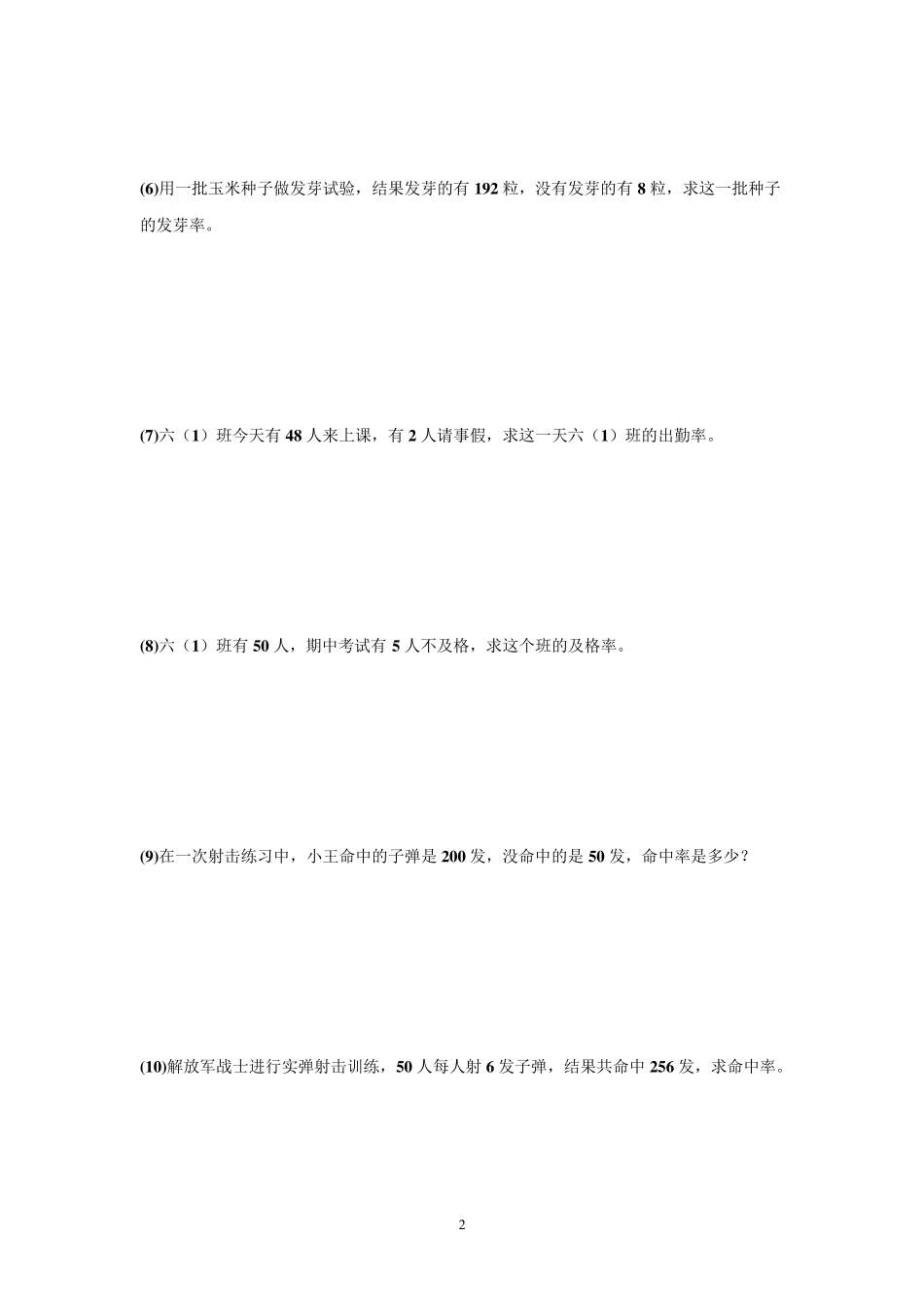 (6)用一批玉米种子做发芽试验，结果发芽的有 192 粒，没有发芽的有 8 粒，求这一批种子的发芽率。

(7)六（1）班今天有 48 人来上课，有 2 人请事假，求这一天六（1）班的出勤率。

(8)六（1）班有 50 人，期中考试有 5 人不及格，求这个班的及格率。

(9)在一次射击练习中，小王命中的子弹是 200 发，没命中的是 50 发，命中率是多少？

(10)解放军战士进行实弹射击训练，50 人每人射 6 发子弹，结果共命中 256 发，求命中率。

2